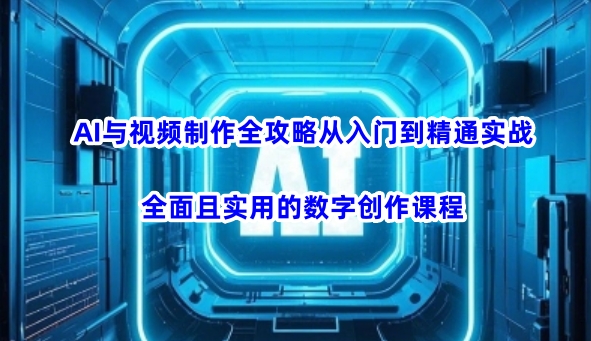 AI与视频制作全攻略从入门到精通实战

AI

全面且实用的数字创作课程